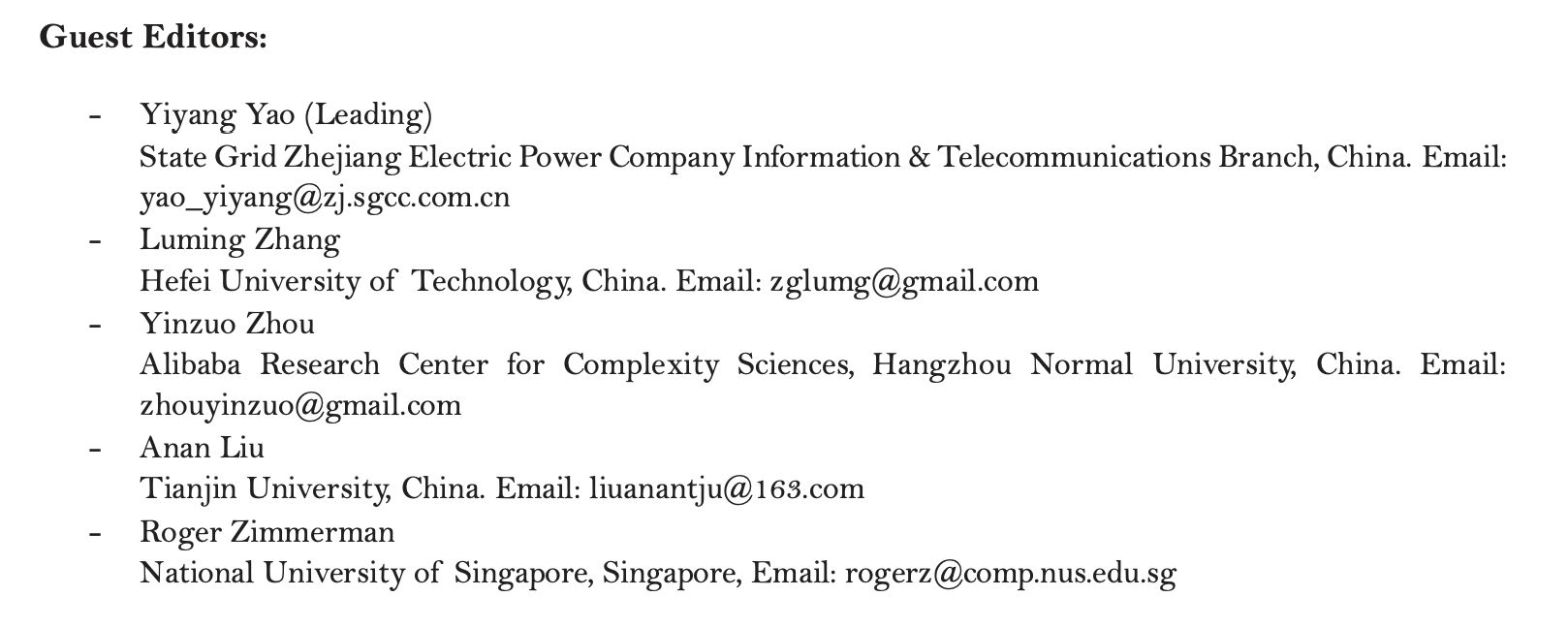 Guest Editors:

- Yiyang Yao (Leading)
State Grid Zhejiang Electric Power Company Information & Telecommunications Branch, China. Email: yao_yiyang@zj.sgcc.com.cn
- Luming Zhang
Hefei University of Technology, China. Email: zglumg@gmail.com
- Yinzuo Zhou
Alibaba Research Center for Complexity Sciences, Hangzhou Normal University, China. Email: zhouyinzuo@gmail.com
- Anan Liu
Tianjin University, China. Email: liuanantju@163.com
- Roger Zimmerman
National University of Singapore, Singapore, Email: rogerz@comp.nus.edu.sg